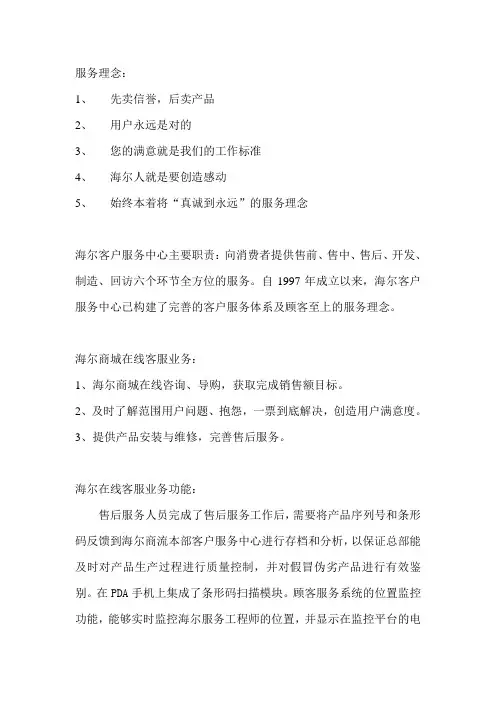 服务理念：

1、 先卖信誉，后卖产品

2、 用户永远是对的

3、 您的满意就是我们的工作标准

4、 海尔人就是要创造感动

5、 始终本着将“真诚到永远”的服务理念

海尔客户服务中心主要职责：向消费者提供售前、售中、售后、开发、制造、回访六个环节全方位的服务。自 1997 年成立以来，海尔客户服务中心已构建了完善的客户服务体系及顾客至上的服务理念。

海尔商城在线客服业务：

1、海尔商城在线咨询、导购，获取完成销售额目标。

2、及时了解范围用户问题、抱怨，一票到底解决，创造用户满意度。

3、提供产品安装与维修，完善售后服务。

海尔在线客服业务功能：

售后服务人员完成了售后服务工作后，需要将产品序列号和条形码反馈到海尔商流本部客户服务中心进行存档和分析，以保证总部能及时对产品生产过程进行质量控制，并对假冒伪劣产品进行有效鉴别。在 PDA 手机上集成了条形码扫描模块。顾客服务系统的位置监控功能，能够实时监控海尔服务工程师的位置，并显示在监控平台的电